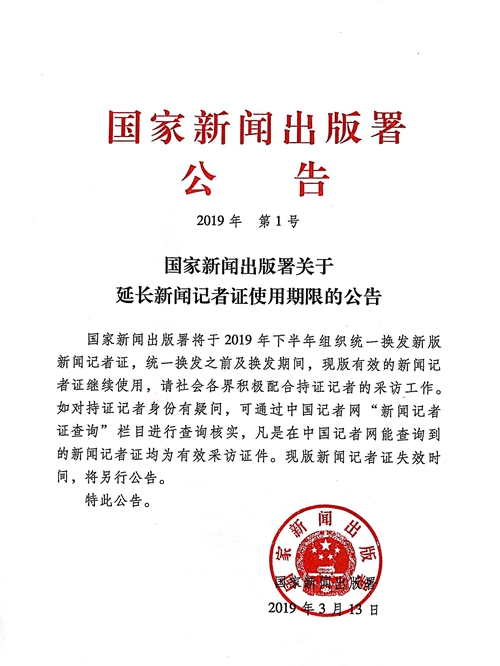 国家新闻出版署
公　告

2019 年　第 1 号

国家新闻出版署关于
延长新闻记者证使用期限的公告

国家新闻出版署将于 2019 年下半年组织统一换发新版新闻记者证，统一换发之前及换发期间，现版有效的新闻记者证继续使用，请社会各界积极配合持证记者的采访工作。如对持证记者身份有疑问，可通过中国记者网“新闻记者证查询”栏目进行查询核实，凡是在中国记者网能查询到的新闻记者证均为有效采访证件。现版新闻记者证失效时间，将另行公告。

特此公告。

国家新闻出版署

国家新闻出版署
2019 年 3 月 13 日